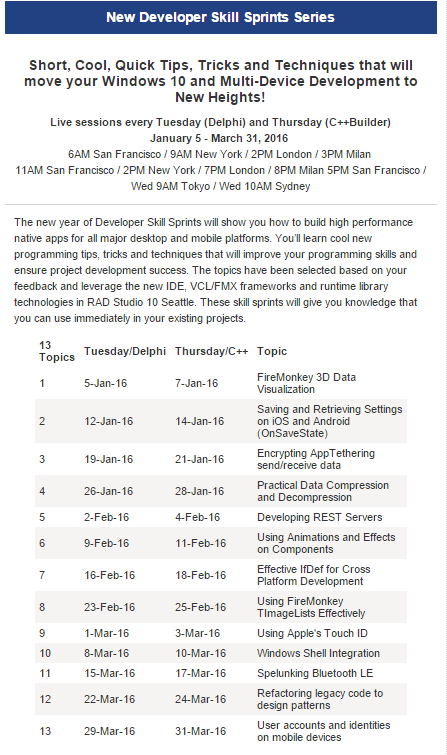 New Developer Skill Sprints Series

Short, Cool, Quick Tips, Tricks and Techniques that will move your Windows 10 and Multi-Device Development to New Heights!

Live sessions every Tuesday (Delphi) and Thursday (C++Builder)
January 5 - March 31, 2016
6AM San Francisco / 9AM New York / 2PM London / 3PM Milan
11AM San Francisco / 2PM New York / 7PM London / 8PM Milan 5PM San Francisco / Wed 9AM Tokyo / Wed 10AM Sydney

The new year of Developer Skill Sprints will show you how to build high performance native apps for all major desktop and mobile platforms. You'll learn cool new programming tips, tricks and techniques that will improve your programming skills and ensure project development success. The topics have been selected based on your feedback and leverage the new IDE, VCL/FMX frameworks and runtime library technologies in RAD Studio 10 Seattle. These skill sprints will give you knowledge that you can use immediately in your existing projects.

| 13 Topics | Tuesday/Delphi | Thursday/C++ | Topic |
|---|---|---|---|
| 1 | 5-Jan-16 | 7-Jan-16 | FireMonkey 3D Data Visualization |
| 2 | 12-Jan-16 | 14-Jan-16 | Saving and Retrieving Settings on iOS and Android (OnSaveState) |
| 3 | 19-Jan-16 | 21-Jan-16 | Encrypting AppTethering send/receive data |
| 4 | 26-Jan-16 | 28-Jan-16 | Practical Data Compression and Decompression |
| 5 | 2-Feb-16 | 4-Feb-16 | Developing REST Servers |
| 6 | 9-Feb-16 | 11-Feb-16 | Using Animations and Effects on Components |
| 7 | 16-Feb-16 | 18-Feb-16 | Effective IfDef for Cross Platform Development |
| 8 | 23-Feb-16 | 25-Feb-16 | Using FireMonkey TImageLists Effectively |
| 9 | 1-Mar-16 | 3-Mar-16 | Using Apple's Touch ID |
| 10 | 8-Mar-16 | 10-Mar-16 | Windows Shell Integration |
| 11 | 15-Mar-16 | 17-Mar-16 | Spelunking Bluetooth LE |
| 12 | 22-Mar-16 | 24-Mar-16 | Refactoring legacy code to design patterns |
| 13 | 29-Mar-16 | 31-Mar-16 | User accounts and identities on mobile devices |